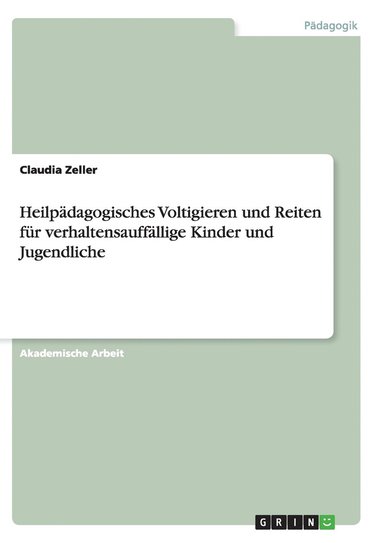 Pädagogik

Claudia Zeller

Heilpädagogisches Voltigieren und Reiten für verhaltensauffällige Kinder und Jugendliche

Akademische Arbeit

GRIN